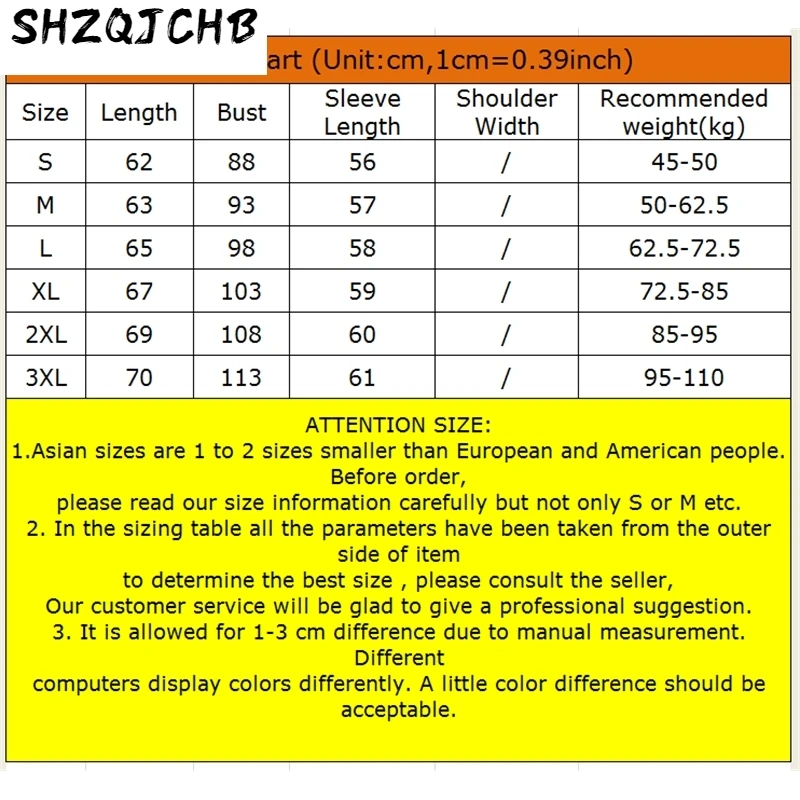 SHZQJCHB

art (Unit:cm,1cm=0.39inch)

| Size | Length | Bust | Sleeve Length | Shoulder Width | Recommended weight(kg) |
|---|---|---|---|---|---|
| S | 62 | 88 | 56 | / | 45-50 |
| M | 63 | 93 | 57 | / | 50-62.5 |
| L | 65 | 98 | 58 | / | 62.5-72.5 |
| XL | 67 | 103 | 59 | / | 72.5-85 |
| 2XL | 69 | 108 | 60 | / | 85-95 |
| 3XL | 70 | 113 | 61 | / | 95-110 |

ATTENTION SIZE:
1.Asian sizes are 1 to 2 sizes smaller than European and American people. Before order,
please read our size information carefully but not only S or M etc.
2. In the sizing table all the parameters have been taken from the outer side of item
to determine the best size , please consult the seller,
Our customer service will be glad to give a professional suggestion.
3. It is allowed for 1-3 cm difference due to manual measurement. Different
computers display colors differently. A little color difference should be acceptable.